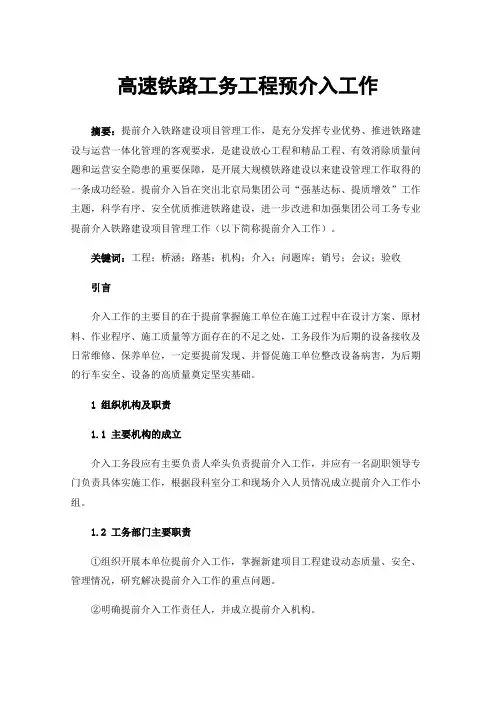 高速铁路工务工程预介入工作

摘要：提前介入铁路建设项目管理工作，是充分发挥专业优势、推进铁路建设与运营一体化管理的客观要求，是建设放心工程和精品工程、有效消除质量问题和运营安全隐患的重要保障，是开展大规模铁路建设以来建设管理工作取得的一条成功经验。提前介入旨在突出北京局集团公司“强基达标、提质增效”工作主题，科学有序、安全优质推进铁路建设，进一步改进和加强集团公司工务专业提前介入铁路建设项目管理工作（以下简称提前介入工作）。

关键词：工程；桥涵；路基；机构；介入；问题库；销号；会议；验收

引言

介入工作的主要目的在于提前掌握施工单位在施工过程中在设计方案、原材料、作业程序、施工质量等方面存在的不足之处，工务段作为后期的设备接收及日常维修、保养单位，一定要提前发现、并督促施工单位整改设备病害，为后期的行车安全、设备的高质量奠定坚实基础。

1 组织机构及职责

1.1 主要机构的成立

介入工务段应有主要负责人牵头负责提前介入工作，并应有一名副职领导专门负责具体实施工作，根据段科室分工和现场介入人员情况成立提前介入工作小组。

1.2 工务部门主要职责

①组织开展本单位提前介入工作，掌握新建项目工程建设动态质量、安全、管理情况，研究解决提前介入工作的重点问题。

②明确提前介入工作责任人，并成立提前介入机构。